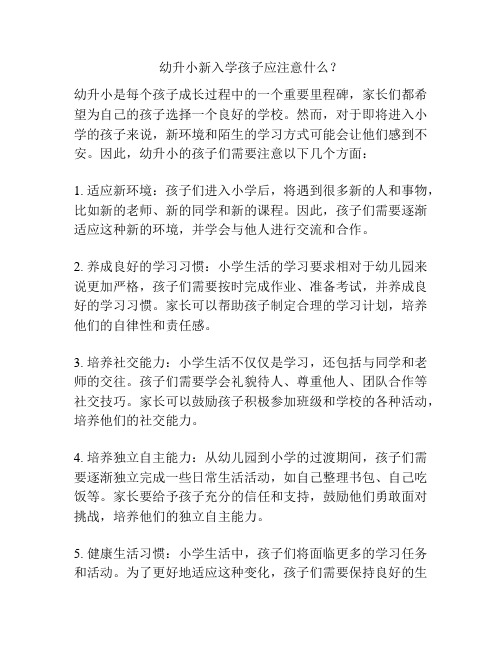 幼升小新入学孩子应注意什么？

幼升小是每个孩子成长过程中的一个重要里程碑，家长们都希望为自己的孩子选择一个良好的学校。然而，对于即将进入小学的孩子来说，新环境和陌生的学习方式可能会让他们感到不安。因此，幼升小的孩子们需要注意以下几个方面：

1. 适应新环境：孩子们进入小学后，将遇到很多新的人和事物，比如新的老师、新的同学和新的课程。因此，孩子们需要逐渐适应这种新的环境，并学会与他人进行交流和合作。

2. 养成良好的学习习惯：小学生活的学习要求相对于幼儿园来说更加严格，孩子们需要按时完成作业、准备考试，并养成良好的学习习惯。家长可以帮助孩子制定合理的学习计划，培养他们的自律性和责任感。

3. 培养社交能力：小学生活不仅仅是学习，还包括与同学和老师的交往。孩子们需要学会礼貌待人、尊重他人、团队合作等社交技巧。家长可以鼓励孩子积极参加班级和学校的各种活动，培养他们的社交能力。

4. 培养独立自主能力：从幼儿园到小学的过渡期间，孩子们需要逐渐独立完成一些日常生活活动，如自己整理书包、自己吃饭等。家长要给予孩子充分的信任和支持，鼓励他们勇敢面对挑战，培养他们的独立自主能力。

5. 健康生活习惯：小学生活中，孩子们将面临更多的学习任务和活动。为了更好地适应这种变化，孩子们需要保持良好的生